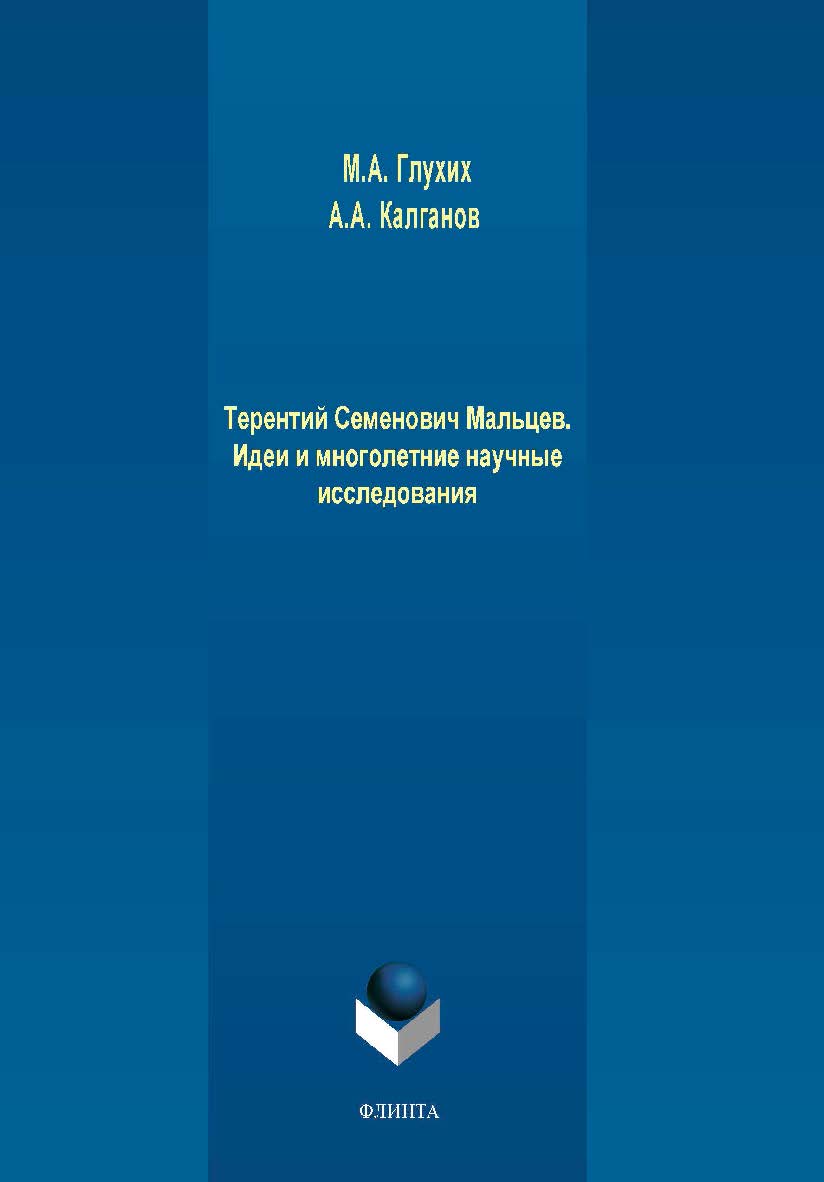 М.А. Глухих
А.А. Калганов

Терентий Семенович Мальцев. Идеи и многолетние научные исследования

ФЛИНТА